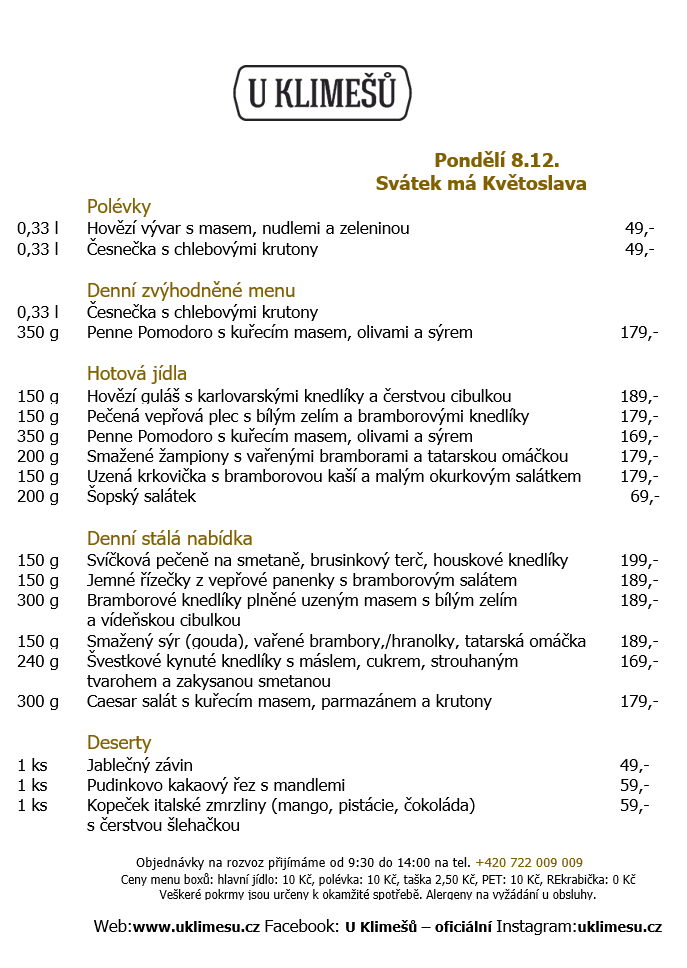 U KLIMEŠŮ

Pondělí 8.12.
Svátek má Květoslava

Polévky

| | | |
|---|---|---|
| 0,33 l | Hovězí vývar s masem, nudlemi a zeleninou | 49,- |
| 0,33 l | Česnečka s chlebovými krutony | 49,- |

Denní zvýhodněné menu

| | | |
|---|---|---|
| 0,33 l | Česnečka s chlebovými krutony | |
| 350 g | Penne Pomodoro s kuřecím masem, olivami a sýrem | 179,- |

Hotová jídla

| | | |
|---|---|---|
| 150 g | Hovězí guláš s karlovarskými knedlíky a čerstvou cibulkou | 189,- |
| 150 g | Pečená vepřová plec s bílým zelím a bramborovými knedlíky | 179,- |
| 350 g | Penne Pomodoro s kuřecím masem, olivami a sýrem | 169,- |
| 200 g | Smažené žampiony s vařenými bramborami a tatarskou omáčkou | 179,- |
| 150 g | Uzená krkovička s bramborovou kaší a malým okurkovým salátkem | 179,- |
| 200 g | Šopský salátek | 69,- |

Denní stálá nabídka

| | | |
|---|---|---|
| 150 g | Svíčková pečeně na smetaně, brusinkový terč, houskové knedlíky | 199,- |
| 150 g | Jemné řízečky z vepřové panenky s bramborovým salátem | 189,- |
| 300 g | Bramborové knedlíky plněné uzeným masem s bílým zelím a vídeňskou cibulkou | 189,- |
| 150 g | Smažený sýr (gouda), vařené brambory,/hranolky, tatarská omáčka | 189,- |
| 240 g | Švestkové kynuté knedlíky s máslem, cukrem, strouhaným tvarohem a zakysanou smetanou | 169,- |
| 300 g | Caesar salát s kuřecím masem, parmazánem a krutony | 179,- |

Deserty

| | | |
|---|---|---|
| 1 ks | Jablečný závin | 49,- |
| 1 ks | Pudinkovo kakaový řez s mandlemi | 59,- |
| 1 ks | Kopeček italské zmrzliny (mango, pistácie, čokoláda) s čerstvou šlehačkou | 59,- |

Objednávky na rozvoz přijímáme od 9:30 do 14:00 na tel. +420 722 009 009
Ceny menu boxů: hlavní jídlo: 10 Kč, polévka: 10 Kč, taška 2,50 Kč, PET: 10 Kč, REkrabička: 0 Kč
Veškeré pokrmy jsou určeny k okamžité spotřebě. Alergeny na vyžádání u obsluhy.

Web:www.uklimesu.cz Facebook: U Klimešů – oficiální Instagram:uklimesu.cz